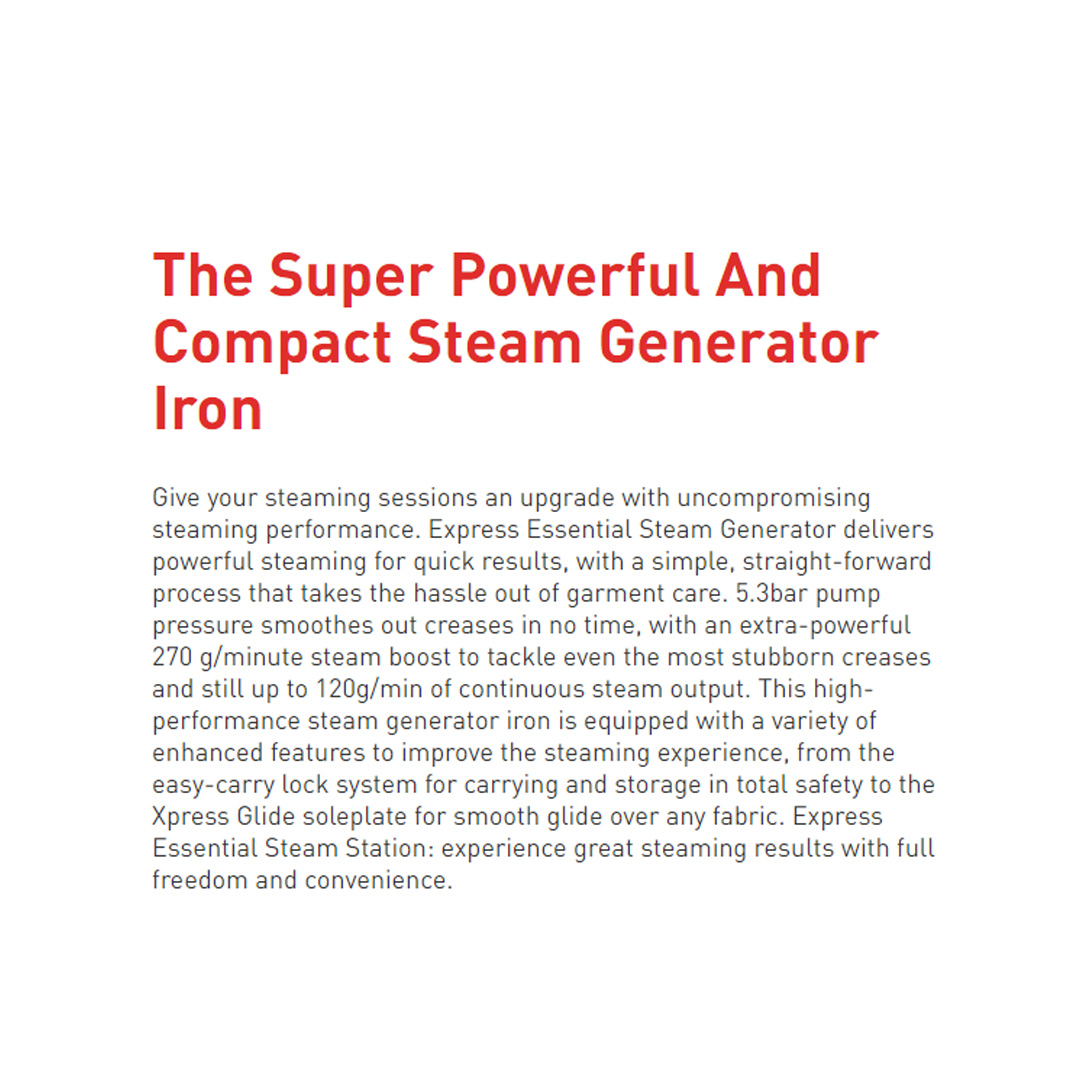 The Super Powerful And Compact Steam Generator Iron

Give your steaming sessions an upgrade with uncompromising steaming performance. Express Essential Steam Generator delivers powerful steaming for quick results, with a simple, straight-forward process that takes the hassle out of garment care. 5.3bar pump pressure smoothes out creases in no time, with an extra-powerful 270 g/minute steam boost to tackle even the most stubborn creases and still up to 120g/min of continuous steam output. This high-performance steam generator iron is equipped with a variety of enhanced features to improve the steaming experience, from the easy-carry lock system for carrying and storage in total safety to the Xpress Glide soleplate for smooth glide over any fabric. Express Essential Steam Station: experience great steaming results with full freedom and convenience.